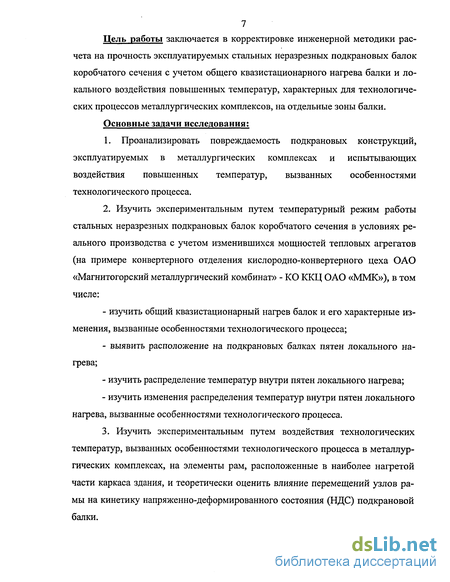 7

Цель работы заключается в корректировке инженерной методики расчета на прочность эксплуатируемых стальных неразрезных подкрановых балок коробчатого сечения с учетом общего квазистационарного нагрева балки и локального воздействия повышенных температур, характерных для технологических процессов металлургических комплексов, на отдельные зоны балки.

Основные задачи исследования:

1. Проанализировать повреждаемость подкрановых конструкций, эксплуатируемых в металлургических комплексах и испытывающих воздействия повышенных температур, вызванных особенностями технологического процесса.

2. Изучить экспериментальным путем температурный режим работы стальных неразрезных подкрановых балок коробчатого сечения в условиях реального производства с учетом изменившихся мощностей тепловых агрегатов (на примере конвертерного отделения кислородно-конвертерного цеха ОАО «Магнитогорский металлургический комбинат» - КО ККЦ ОАО «ММК»), в том числе:

- изучить общий квазистационарный нагрев балок и его характерные изменения, вызванные особенностями технологического процесса;

- выявить расположение на подкрановых балках пятен локального нагрева;

- изучить распределение температур внутри пятен локального нагрева;

- изучить изменения распределения температур внутри пятен локального нагрева, вызванные особенностями технологического процесса.

3. Изучить экспериментальным путем воздействия технологических температур, вызванных особенностями технологического процесса в металлургических комплексах, на элементы рам, расположенные в наиболее нагретой части каркаса здания, и теоретически оценить влияние перемещений узлов рамы на кинетику напряженно-деформированного состояния (НДС) подкрановой балки.

dsLib.net
библиотека диссертаций